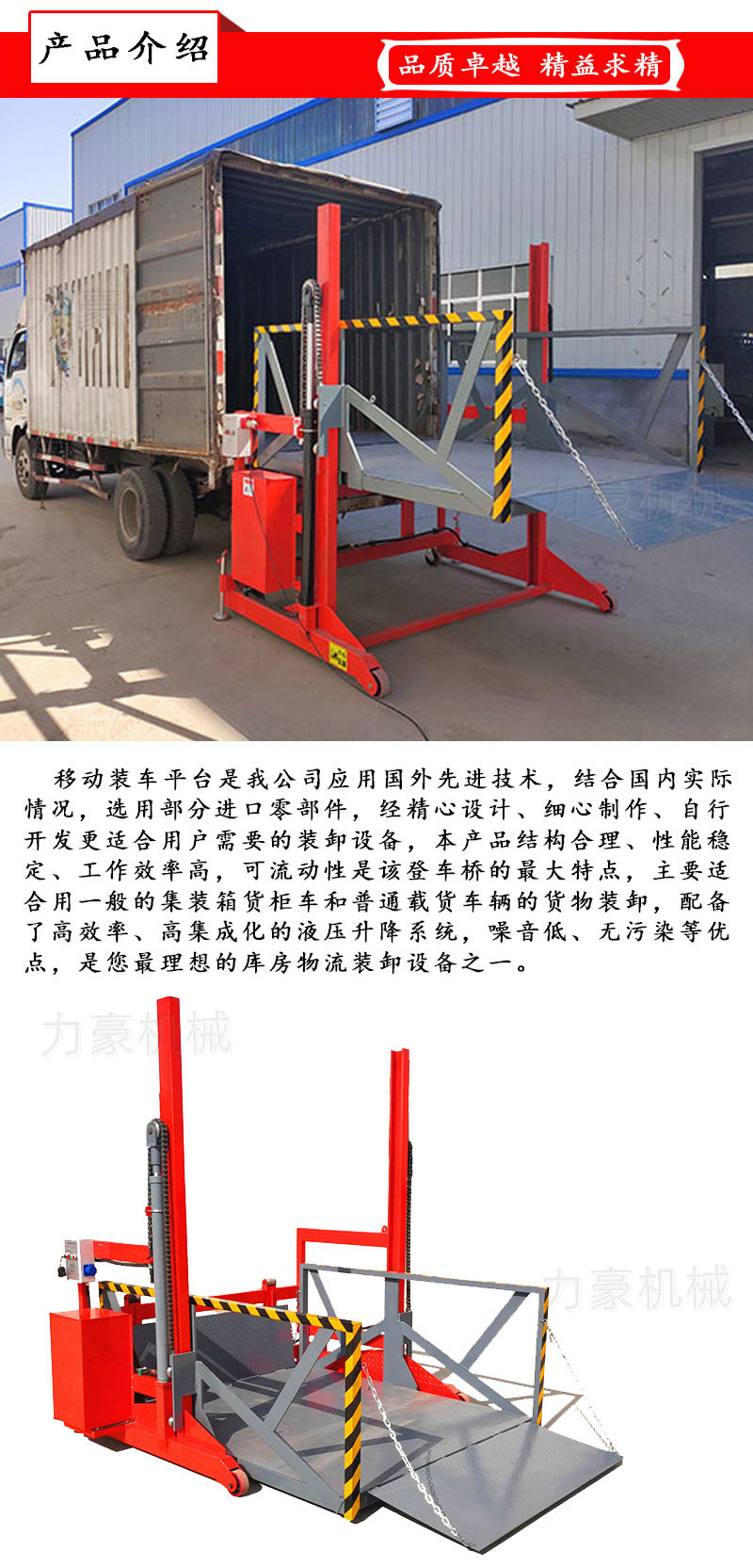 产品介绍

品质卓越 精益求精

移动装车平台是我公司应用国外先进技术，结合国内实际情况，选用部分进口零部件，经精心设计、细心制作、自行开发更适合用户需要的装卸设备，本产品结构合理、性能稳定、工作效率高，可流动性是该登车桥的最大特点，主要适合用一般的集装箱货柜车和普通载货车辆的货物装卸，配备了高效率、高集成化的液压升降系统，噪音低、无污染等优点，是您最理想的库房物流装卸设备之一。

力豪机械